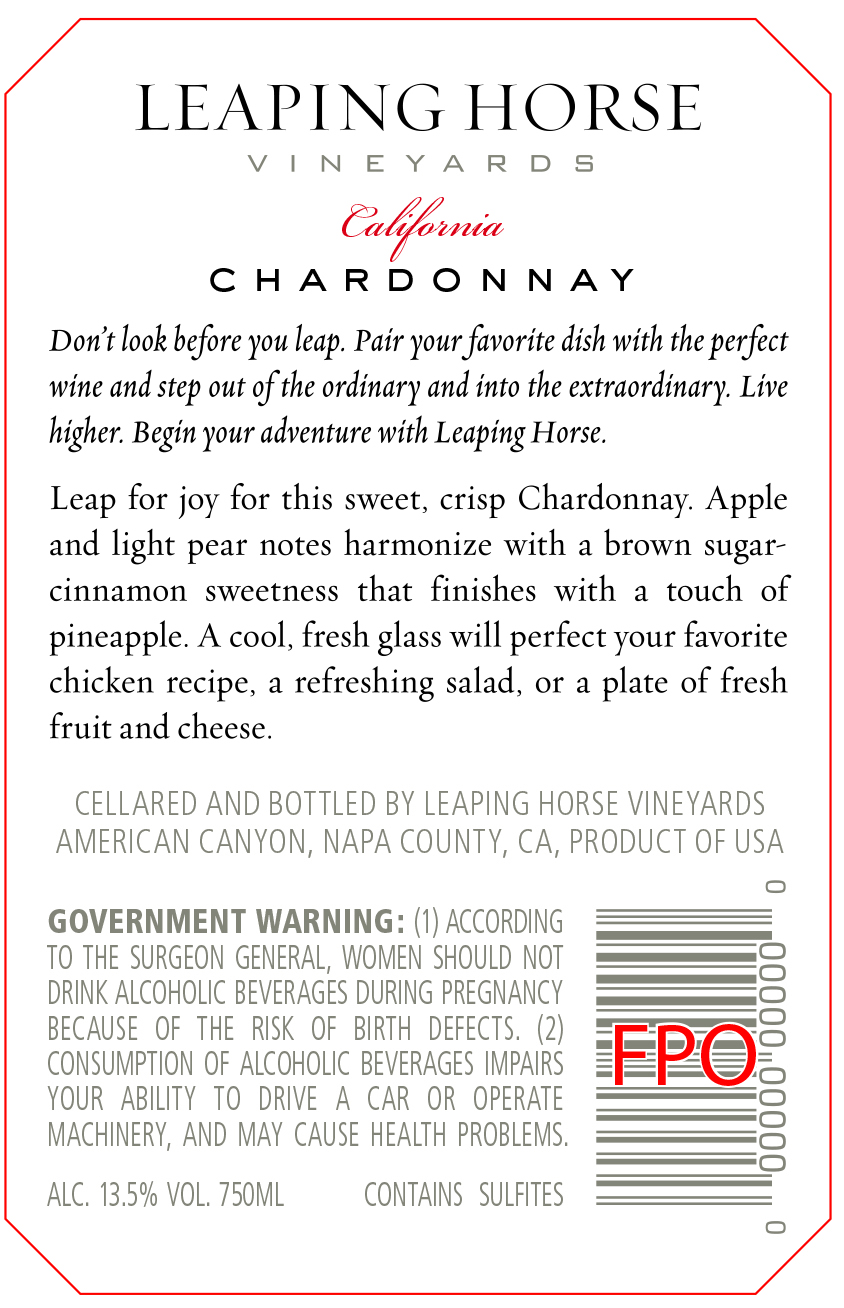 LEAPING HORSE
VINEYARDS
California
CHARDONNAY

Don't look before you leap. Pair your favorite dish with the perfect wine and step out of the ordinary and into the extraordinary. Live higher. Begin your adventure with Leaping Horse.

Leap for joy for this sweet, crisp Chardonnay. Apple and light pear notes harmonize with a brown sugar-cinnamon sweetness that finishes with a touch of pineapple. A cool, fresh glass will perfect your favorite chicken recipe, a refreshing salad, or a plate of fresh fruit and cheese.

CELLARED AND BOTTLED BY LEAPING HORSE VINEYARDS
AMERICAN CANYON, NAPA COUNTY, CA, PRODUCT OF USA

GOVERNMENT WARNING: (1) ACCORDING TO THE SURGEON GENERAL, WOMEN SHOULD NOT DRINK ALCOHOLIC BEVERAGES DURING PREGNANCY BECAUSE OF THE RISK OF BIRTH DEFECTS. (2) CONSUMPTION OF ALCOHOLIC BEVERAGES IMPAIRS YOUR ABILITY TO DRIVE A CAR OR OPERATE MACHINERY, AND MAY CAUSE HEALTH PROBLEMS.

ALC. 13.5% VOL. 750ML CONTAINS SULFITES

0 00000 00000 0
FPO